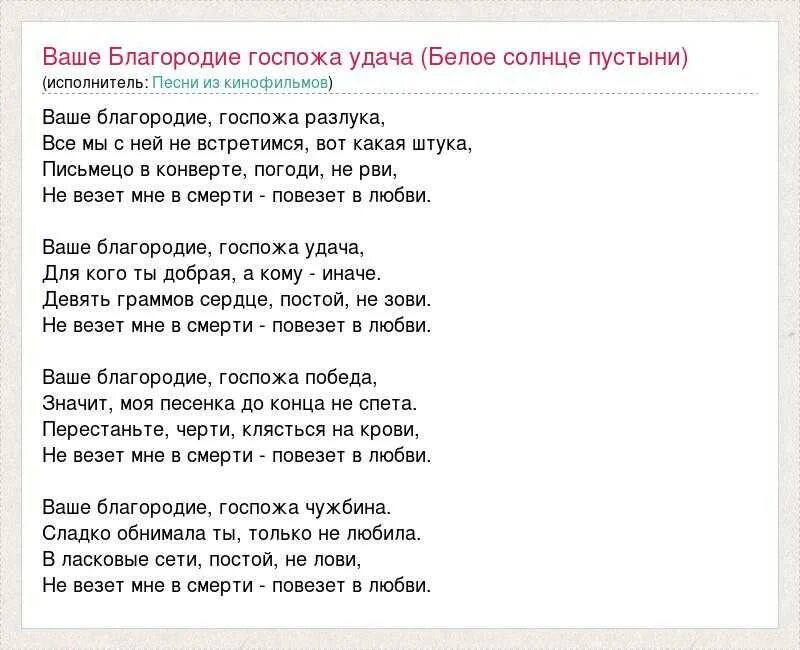 Ваше Благородие госпожа удача (Белое солнце пустыни)
(исполнитель: Песни из кинофильмов)

Ваше благородие, госпожа разлука,
Все мы с ней не встретимся, вот какая штука,
Письмецо в конверте, погоди, не рви,
Не везет мне в смерти - повезет в любви.

Ваше благородие, госпожа удача,
Для кого ты добрая, а кому - иначе.
Девять граммов сердце, постой, не зови.
Не везет мне в смерти - повезет в любви.

Ваше благородие, госпожа победа,
Значит, моя песенка до конца не спета.
Перестаньте, черти, клясться на крови,
Не везет мне в смерти - повезет в любви.

Ваше благородие, госпожа чужбина.
Сладко обнимала ты, только не любила.
В ласковые сети, постой, не лови,
Не везет мне в смерти - повезет в любви.